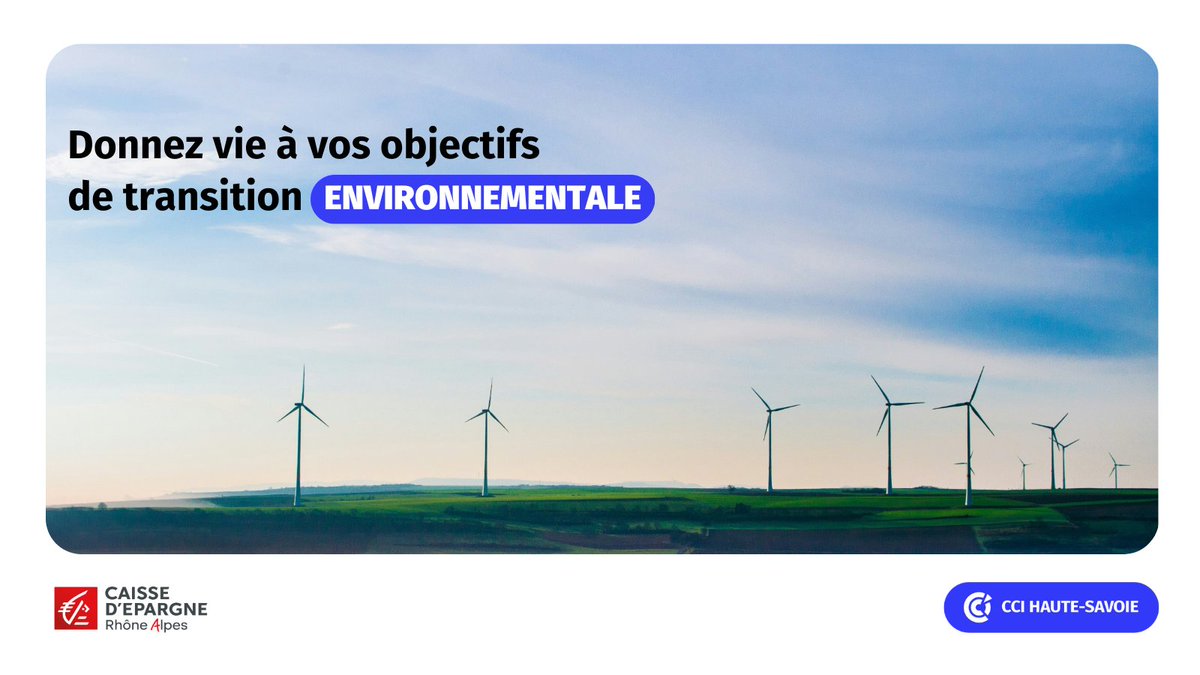 Donnez vie à vos objectifs de transition ENVIRONNEMENTALE

CAISSE D'EPARGNE Rhône Alpes

CCI HAUTE-SAVOIE